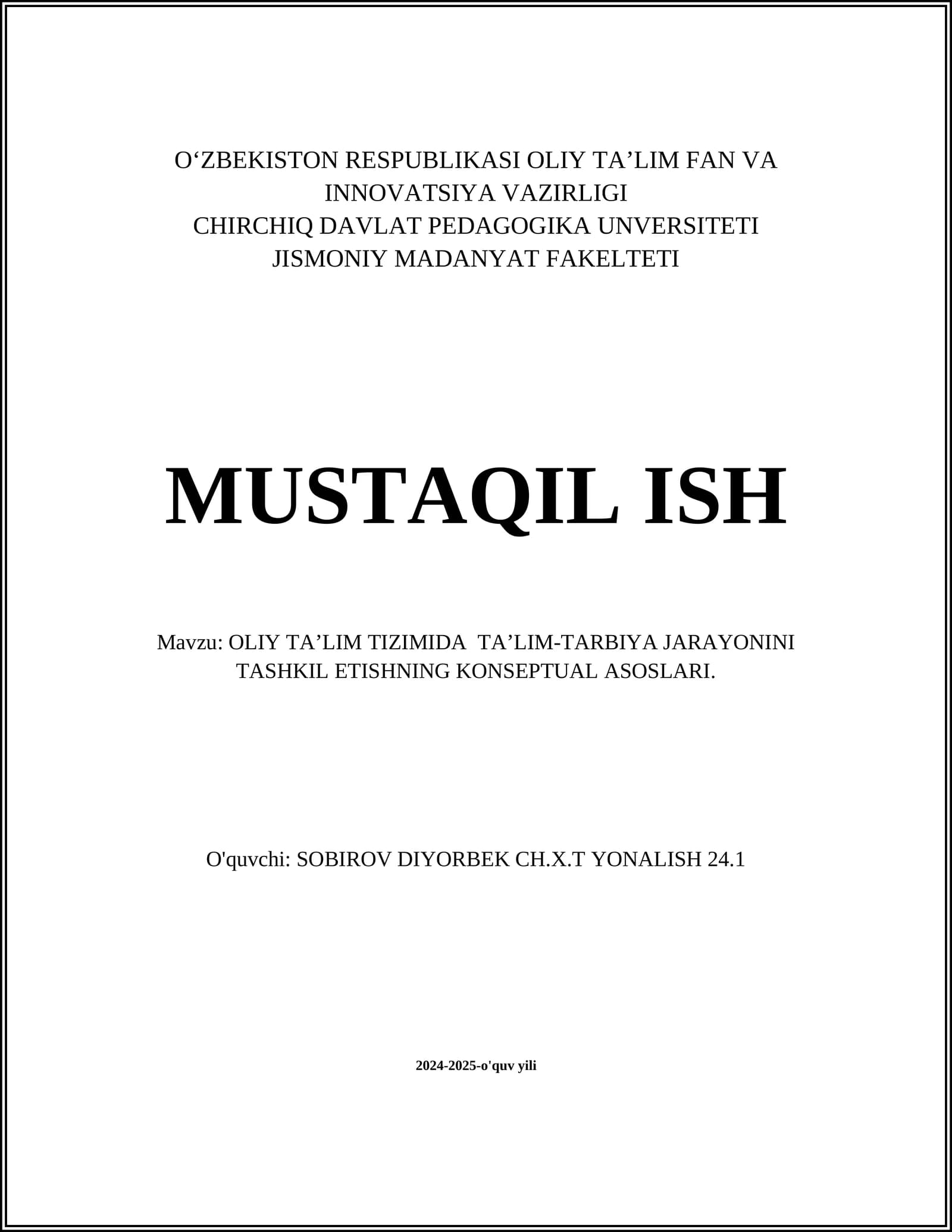 O‘ZBEKISTON RESPUBLIKASI OLIY TA’LIM FAN VA INNOVATSIYA VAZIRLIGI
CHIRCHIQ DAVLAT PEDAGOGIKA UNVERSITETI
JISMONIY MADANYAT FAKELTETI

MUSTAQIL ISH

Mavzu: OLIY TA’LIM TIZIMIDA TA’LIM-TARBIYA JARAYONINI TASHKIL ETISHNING KONSEPTUAL ASOSLARI.

O'quvchi: SOBIROV DIYORBEK CH.X.T YONALISH 24.1

2024-2025-o'quv yili